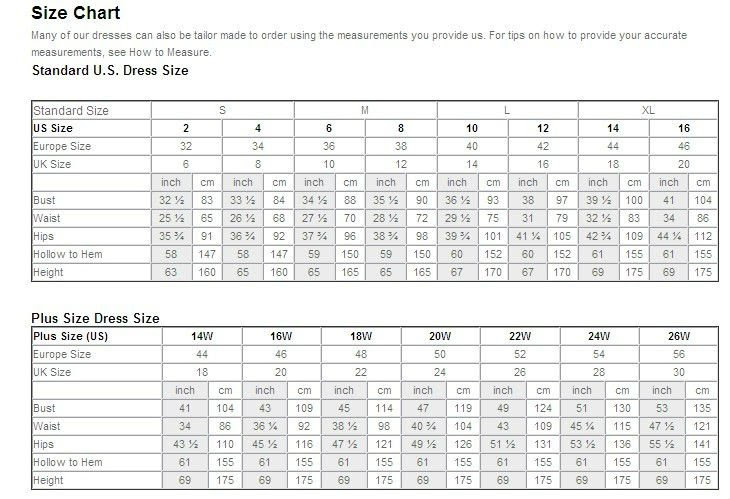 Size Chart

Many of our dresses can also be tailor made to order using the measurements you provide us. For tips on how to provide your accurate measurements, see How to Measure.

Standard U.S. Dress Size

| Standard Size | S | | | | M | | | | L | | | | XL | | | |
|---|---|---|---|---|---|---|---|---|---|---|---|---|---|---|---|---|
| US Size | 2 | | 4 | | 6 | | 8 | | 10 | | 12 | | 14 | | 16 | |
| Europe Size | 32 | | 34 | | 36 | | 38 | | 40 | | 42 | | 44 | | 46 | |
| UK Size | 6 | | 8 | | 10 | | 12 | | 14 | | 16 | | 18 | | 20 | |
| | inch | cm | inch | cm | inch | cm | inch | cm | inch | cm | inch | cm | inch | cm | inch | cm |
| Bust | 32 ½ | 83 | 33 ½ | 84 | 34 ½ | 88 | 35 ½ | 90 | 36 ½ | 93 | 38 | 97 | 39 ½ | 100 | 41 | 104 |
| Waist | 25 ½ | 65 | 26 ½ | 68 | 27 ½ | 70 | 28 ½ | 72 | 29 ½ | 75 | 31 | 79 | 32 ½ | 83 | 34 | 86 |
| Hips | 35 ¾ | 91 | 36 ¾ | 92 | 37 ¾ | 96 | 38 ¾ | 98 | 39 ¾ | 101 | 41 ¼ | 105 | 42 ¾ | 109 | 44 ¼ | 112 |
| Hollow to Hem | 58 | 147 | 58 | 147 | 59 | 150 | 59 | 150 | 60 | 152 | 60 | 152 | 61 | 155 | 61 | 155 |
| Height | 63 | 160 | 65 | 160 | 65 | 165 | 65 | 165 | 67 | 170 | 67 | 170 | 69 | 175 | 69 | 175 |

Plus Size Dress Size

| Plus Size (US) | 14W | | 16W | | 18W | | 20W | | 22W | | 24W | | 26W | |
|---|---|---|---|---|---|---|---|---|---|---|---|---|---|---|
| Europe Size | 44 | | 46 | | 48 | | 50 | | 52 | | 54 | | 56 | |
| UK Size | 18 | | 20 | | 22 | | 24 | | 26 | | 28 | | 30 | |
| | inch | cm | inch | cm | inch | cm | inch | cm | inch | cm | inch | cm | inch | cm |
| Bust | 41 | 104 | 43 | 109 | 45 | 114 | 47 | 119 | 49 | 124 | 51 | 130 | 53 | 135 |
| Waist | 34 | 86 | 36 ¼ | 92 | 38 ½ | 98 | 40 ¾ | 104 | 43 | 109 | 45 ¼ | 115 | 47 ½ | 121 |
| Hips | 43 ½ | 110 | 45 ½ | 116 | 47 ½ | 121 | 49 ½ | 126 | 51 ½ | 131 | 53 ½ | 136 | 55 ½ | 141 |
| Hollow to Hem | 61 | 155 | 61 | 155 | 61 | 155 | 61 | 155 | 61 | 155 | 61 | 155 | 61 | 155 |
| Height | 69 | 175 | 69 | 175 | 69 | 175 | 69 | 175 | 69 | 175 | 69 | 175 | 69 | 175 |